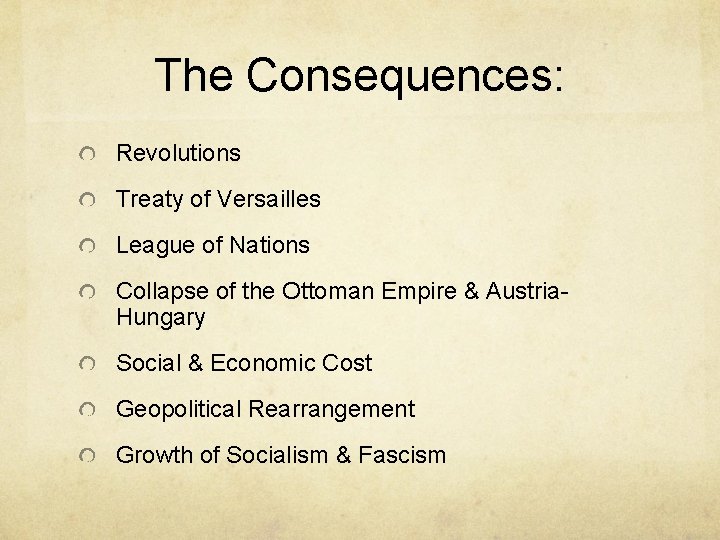 The Consequences:

Revolutions

Treaty of Versailles

League of Nations

Collapse of the Ottoman Empire & Austria-Hungary

Social & Economic Cost

Geopolitical Rearrangement

Growth of Socialism & Fascism